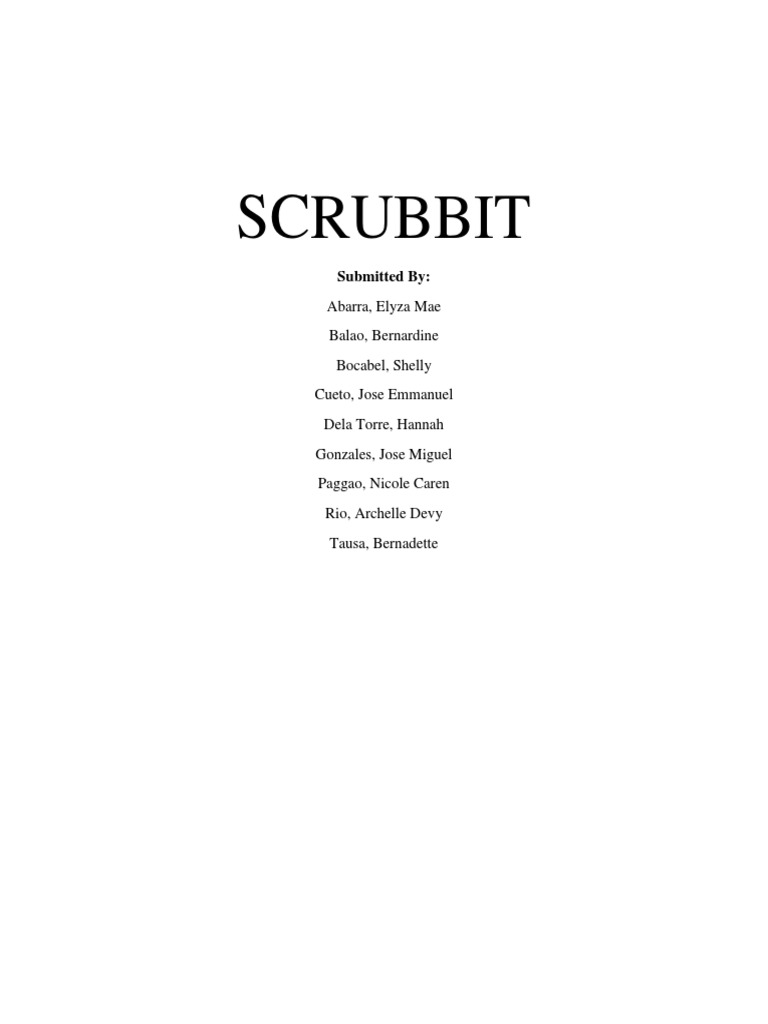 SCRUBBIT

Submitted By:

Abarra, Elyza Mae
Balao, Bernardine
Bocabel, Shelly
Cueto, Jose Emmanuel
Dela Torre, Hannah
Gonzales, Jose Miguel
Paggao, Nicole Caren
Rio, Archelle Devy
Tausa, Bernadette